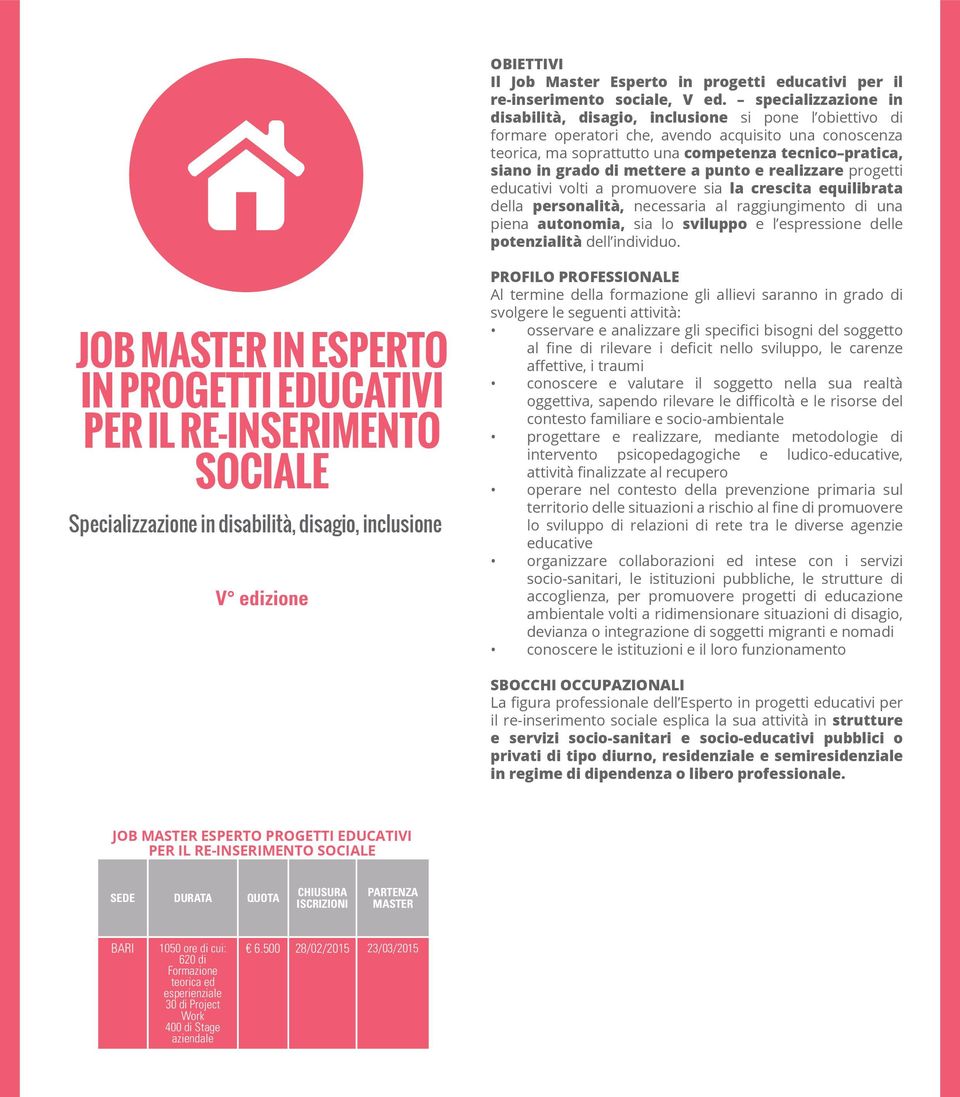 JOB MASTER IN ESPERTO IN PROGETTI EDUCATIVI PER IL RE-INSERIMENTO SOCIALE

Specializzazione in disabilità, disagio, inclusione

V° edizione

OBIETTIVI
Il Job Master Esperto in progetti educativi per il re-inserimento sociale, V ed. – specializzazione in disabilità, disagio, inclusione si pone l'obiettivo di formare operatori che, avendo acquisito una conoscenza teorica, ma soprattutto una competenza tecnico–pratica, siano in grado di mettere a punto e realizzare progetti educativi volti a promuovere sia la crescita equilibrata della personalità, necessaria al raggiungimento di una piena autonomia, sia lo sviluppo e l'espressione delle potenzialità dell'individuo.

PROFILO PROFESSIONALE
Al termine della formazione gli allievi saranno in grado di svolgere le seguenti attività:
• osservare e analizzare gli specifici bisogni del soggetto al fine di rilevare i deficit nello sviluppo, le carenze affettive, i traumi
• conoscere e valutare il soggetto nella sua realtà oggettiva, sapendo rilevare le difficoltà e le risorse del contesto familiare e socio-ambientale
• progettare e realizzare, mediante metodologie di intervento psicopedagogiche e ludico-educative, attività finalizzate al recupero
• operare nel contesto della prevenzione primaria sul territorio delle situazioni a rischio al fine di promuovere lo sviluppo di relazioni di rete tra le diverse agenzie educative
• organizzare collaborazioni ed intese con i servizi socio-sanitari, le istituzioni pubbliche, le strutture di accoglienza, per promuovere progetti di educazione ambientale volti a ridimensionare situazioni di disagio, devianza o integrazione di soggetti migranti e nomadi
• conoscere le istituzioni e il loro funzionamento

SBOCCHI OCCUPAZIONALI
La figura professionale dell'Esperto in progetti educativi per il re-inserimento sociale esplica la sua attività in strutture e servizi socio-sanitari e socio-educativi pubblici o privati di tipo diurno, residenziale e semiresidenziale in regime di dipendenza o libero professionale.

JOB MASTER ESPERTO PROGETTI EDUCATIVI PER IL RE-INSERIMENTO SOCIALE

| SEDE | DURATA | QUOTA | CHIUSURA ISCRIZIONI | PARTENZA MASTER |
|---|---|---|---|---|
| BARI | 1050 ore di cui: 620 di Formazione teorica ed esperienziale 30 di Project Work 400 di Stage aziendale | € 6.500 | 28/02/2015 | 23/03/2015 |